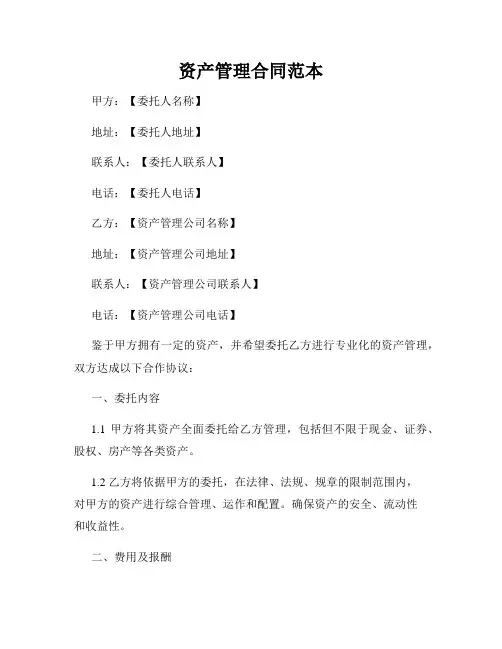 资产管理合同范本

甲方：【委托人名称】

地址：【委托人地址】

联系人：【委托人联系人】

电话：【委托人电话】

乙方：【资产管理公司名称】

地址：【资产管理公司地址】

联系人：【资产管理公司联系人】

电话：【资产管理公司电话】

鉴于甲方拥有一定的资产，并希望委托乙方进行专业化的资产管理，双方达成以下合作协议：

一、委托内容

1.1 甲方将其资产全面委托给乙方管理，包括但不限于现金、证券、股权、房产等各类资产。

1.2 乙方将依据甲方的委托，在法律、法规、规章的限制范围内，对甲方的资产进行综合管理、运作和配置。确保资产的安全、流动性和收益性。

二、费用及报酬